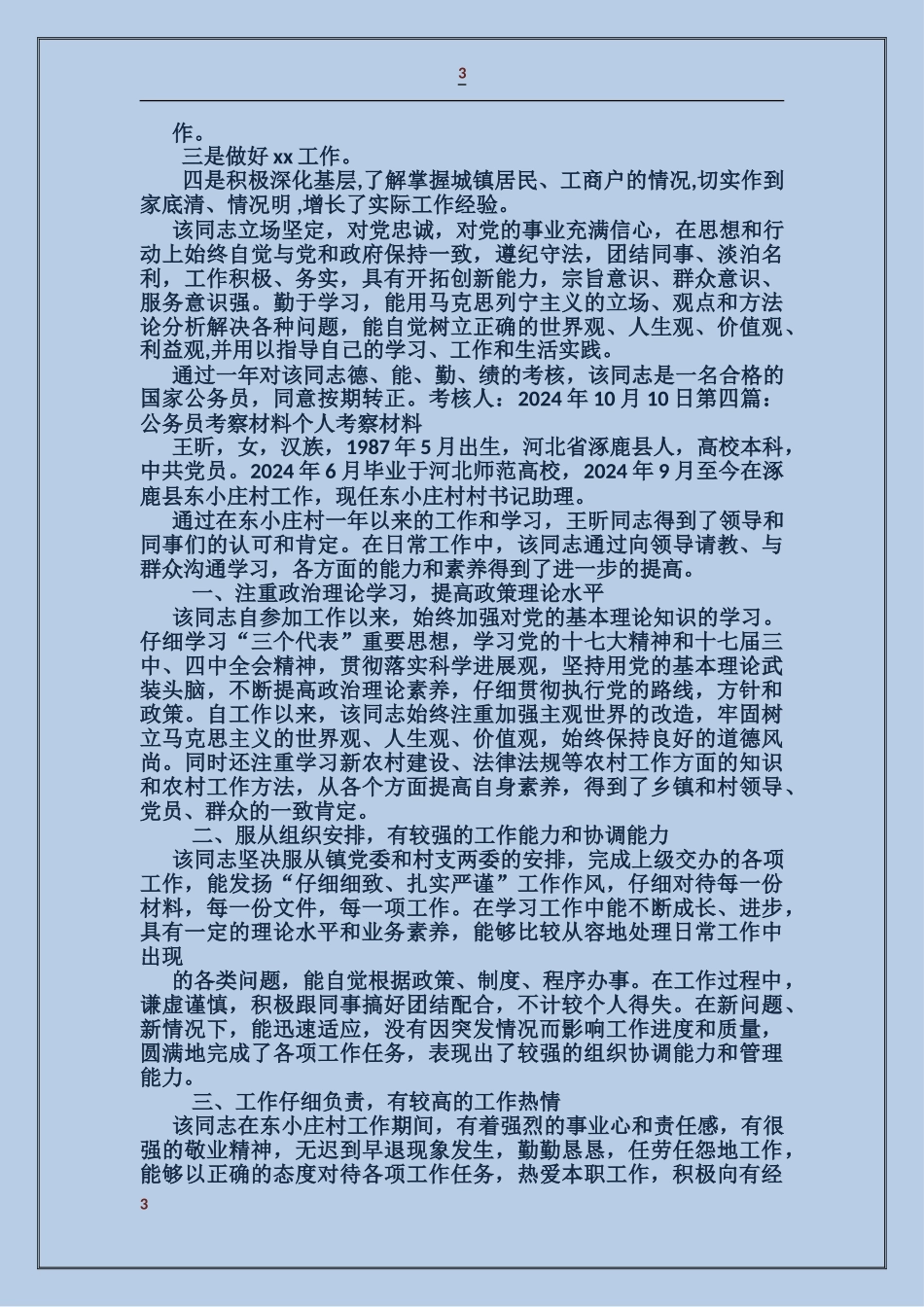 3

作。

三是做好 xx 工作。

四是积极深化基层,了解掌握城镇居民、工商户的情况,切实作到家底清、情况明 ,增长了实际工作经验。

该同志立场坚定，对党忠诚，对党的事业充满信心，在思想和行动上始终自觉与党和政府保持一致，遵纪守法，团结同事、淡泊名利，工作积极、务实，具有开拓创新能力，宗旨意识、群众意识、服务意识强。勤于学习，能用马克思列宁主义的立场、观点和方法论分析解决各种问题，能自觉树立正确的世界观、人生观、价值观、利益观,并用以指导自己的学习、工作和生活实践。

通过一年对该同志德、能、勤、绩的考核，该同志是一名合格的国家公务员，同意按期转正。考核人：2024 年 10 月 10 日第四篇：公务员考察材料个人考察材料

王昕，女，汉族，1987 年 5 月出生，河北省涿鹿县人，高校本科，中共党员。2024 年 6 月毕业于河北师范高校，2024 年 9 月至今在涿鹿县东小庄村工作，现任东小庄村村书记助理。

通过在东小庄村一年以来的工作和学习，王昕同志得到了领导和同事们的认可和肯定。在日常工作中，该同志通过向领导请教、与群众沟通学习，各方面的能力和素养得到了进一步的提高。

一、注重政治理论学习，提高政策理论水平

该同志自参加工作以来，始终加强对党的基本理论知识的学习。仔细学习“三个代表”重要思想，学习党的十七大精神和十七届三中、四中全会精神，贯彻落实科学进展观，坚持用党的基本理论武装头脑，不断提高政治理论素养，仔细贯彻执行党的路线，方针和政策。自工作以来，该同志始终注重加强主观世界的改造，牢固树立马克思主义的世界观、人生观、价值观，始终保持良好的道德风尚。同时还注重学习新农村建设、法律法规等农村工作方面的知识和农村工作方法，从各个方面提高自身素养，得到了乡镇和村领导、党员、群众的一致肯定。

二、服从组织安排，有较强的工作能力和协调能力

该同志坚决服从镇党委和村支两委的安排，完成上级交办的各项工作，能发扬“仔细细致、扎实严谨”工作作风，仔细对待每一份材料，每一份文件，每一项工作。在学习工作中能不断成长、进步，具有一定的理论水平和业务素养，能够比较从容地处理日常工作中出现

的各类问题，能自觉根据政策、制度、程序办事。在工作过程中，谦虚谨慎，积极跟同事搞好团结配合，不计较个人得失。在新问题、新情况下，能迅速适应，没有因突发情况而影响工作进度和质量，圆满地完成了各项工作任务，表现出了较强的组织协调能力和管理能力。

三、工作仔细负责，有较高的工作热情

该同志在东小庄村工作期间，有着强烈的事业心和责任感，有很强的敬业精神，无迟到早退现象发生，勤勤恳恳，任劳任怨地工作，能够以正确的态度对待各项工作任务，热爱本职工作，积极向有经

3